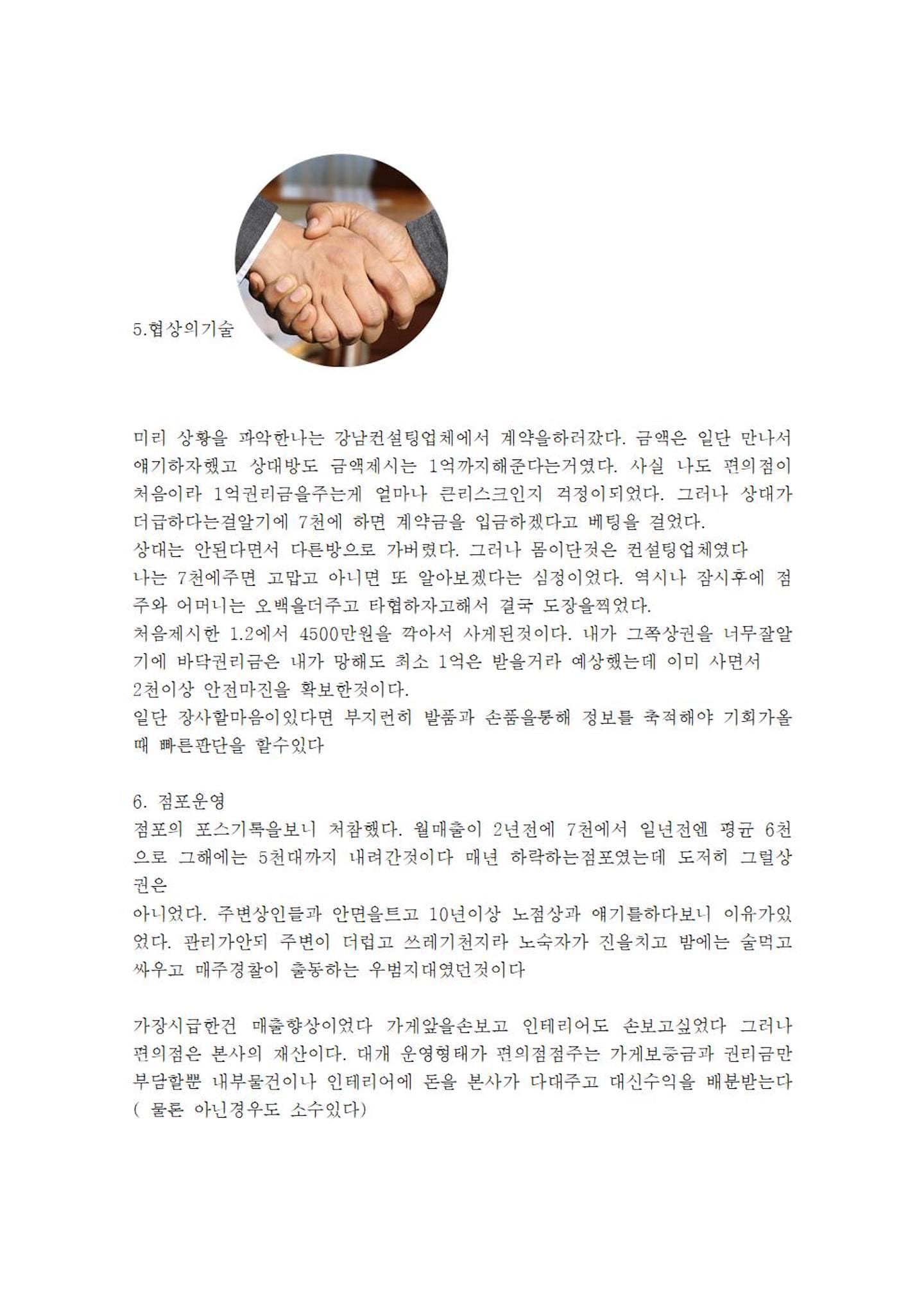 5.협상의기술

미리 상황을 파악한나는 강남컨설팅업체에서 계약을하러갔다. 금액은 일단 만나서 얘기하자했고 상대방도 금액제시는 1억까지해준다는거였다. 사실 나도 편의점이 처음이라 1억권리금을주는게 얼마나 큰리스크인지 걱정이되었다. 그러나 상대가 더급하다는걸알기에 7천에 하면 계약금을 입금하겠다고 베팅을 걸었다.
상대는 안된다면서 다른방으로 가버렸다. 그러나 몸이단것은 컨설팅업체였다
나는 7천에주면 고맙고 아니면 또 알아보겠다는 심정이었다. 역시나 잠시후에 점주와 어머니는 오백을더주고 타협하자고해서 결국 도장을찍었다.
처음제시한 1.2에서 4500만원을 깍아서 사게된것이다. 내가 그쪽상권을 너무잘알기에 바닥권리금은 내가 망해도 최소 1억은 받을거라 예상했는데 이미 사면서 2천이상 안전마진을 확보한것이다.
일단 장사할마음이있다면 부지런히 발품과 손품을통해 정보를 축적해야 기회가올때 빠른판단을 할수있다

6. 점포운영
점포의 포스기록을보니 처참했다. 월매출이 2년전에 7천에서 일년전엔 평균 6천으로 그해에는 5천대까지 내려간것이다 매년 하락하는점포였는데 도저히 그럴상권은
아니었다. 주변상인들과 안면을트고 10년이상 노점상과 얘기를하다보니 이유가있었다. 관리가안되 주변이 더럽고 쓰레기천지라 노숙자가 진을치고 밤에는 술먹고 싸우고 매주경찰이 출동하는 우범지대였던것이다

가장시급한건 매출향상이었다 가게앞을손보고 인테리어도 손보고싶었다 그러나 편의점은 본사의 재산이다. 대개 운영형태가 편의점점주는 가게보증금과 권리금만 부담할뿐 내부물건이나 인테리어에 돈을 본사가 다대주고 대신수익을 배분받는다 ( 물론 아닌경우도 소수있다)